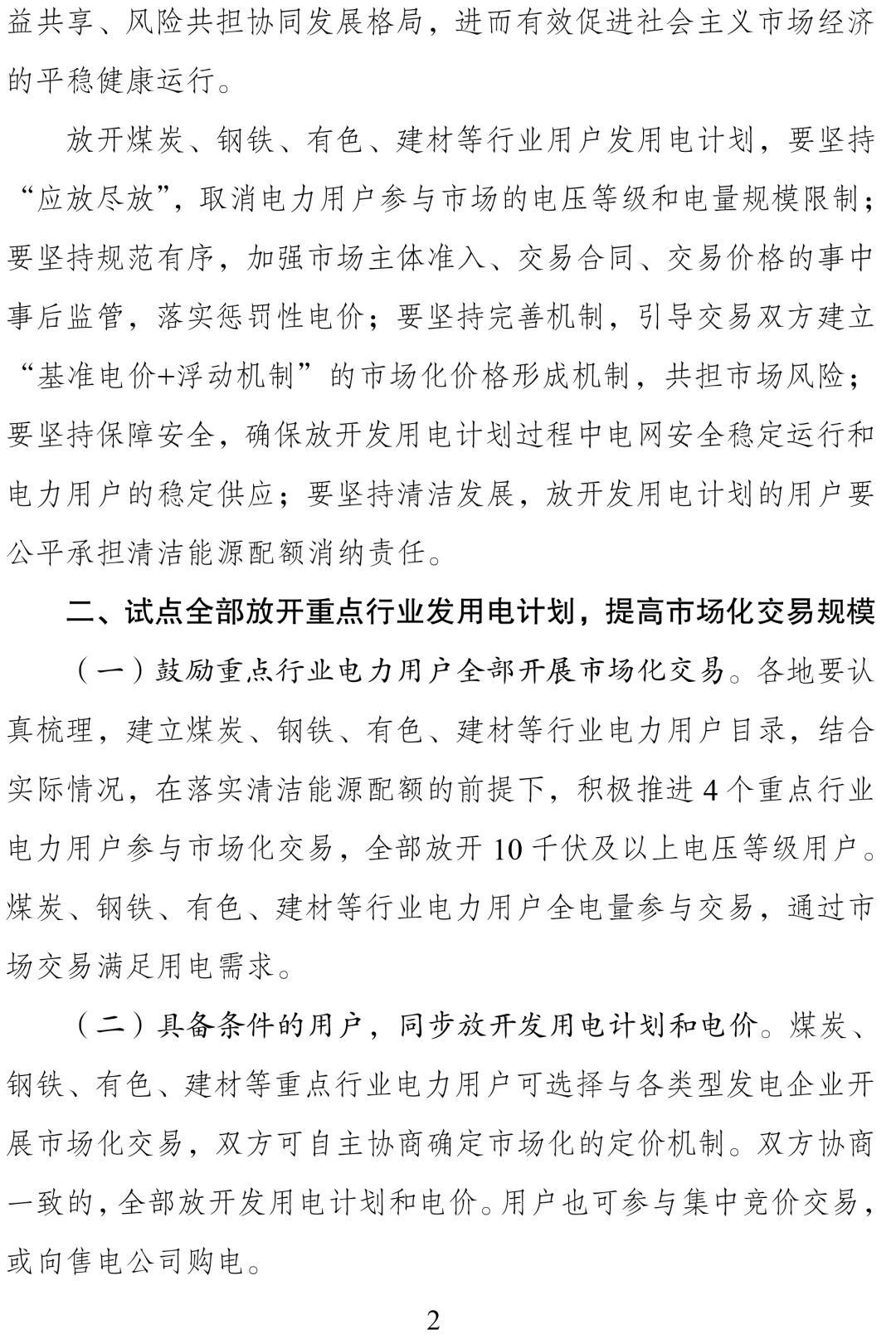 益共享、风险共担协同发展格局，进而有效促进社会主义市场经济的平稳健康运行。

放开煤炭、钢铁、有色、建材等行业用户发用电计划，要坚持“应放尽放”，取消电力用户参与市场的电压等级和电量规模限制；要坚持规范有序，加强市场主体准入、交易合同、交易价格的事中事后监管，落实惩罚性电价；要坚持完善机制，引导交易双方建立“基准电价+浮动机制”的市场化价格形成机制，共担市场风险；要坚持保障安全，确保放开发用电计划过程中电网安全稳定运行和电力用户的稳定供应；要坚持清洁发展，放开发用电计划的用户要公平承担清洁能源配额消纳责任。

二、试点全部放开重点行业发用电计划，提高市场化交易规模

（一）鼓励重点行业电力用户全部开展市场化交易。各地要认真梳理，建立煤炭、钢铁、有色、建材等行业电力用户目录，结合实际情况，在落实清洁能源配额的前提下，积极推进4个重点行业电力用户参与市场化交易，全部放开10千伏及以上电压等级用户。煤炭、钢铁、有色、建材等行业电力用户全电量参与交易，通过市场交易满足用电需求。

（二）具备条件的用户，同步放开发用电计划和电价。煤炭、钢铁、有色、建材等重点行业电力用户可选择与各类型发电企业开展市场化交易，双方可自主协商确定市场化的定价机制。双方协商一致的，全部放开发用电计划和电价。用户也可参与集中竞价交易，或向售电公司购电。

2